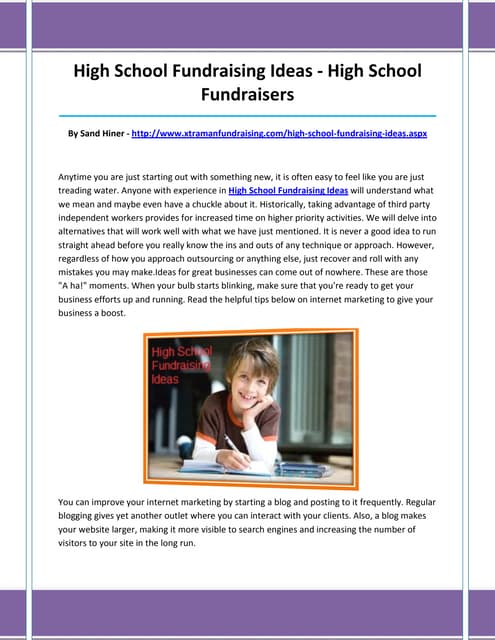 High School Fundraising Ideas - High School Fundraisers

By Sand Hiner - http://www.xtramanfundraising.com/high-school-fundraising-ideas.aspx

Anytime you are just starting out with something new, it is often easy to feel like you are just treading water. Anyone with experience in High School Fundraising Ideas will understand what we mean and maybe even have a chuckle about it. Historically, taking advantage of third party independent workers provides for increased time on higher priority activities. We will delve into alternatives that will work well with what we have just mentioned. It is never a good idea to run straight ahead before you really know the ins and outs of any technique or approach. However, regardless of how you approach outsourcing or anything else, just recover and roll with any mistakes you may make.Ideas for great businesses can come out of nowhere. These are those "A ha!" moments. When your bulb starts blinking, make sure that you're ready to get your business efforts up and running. Read the helpful tips below on internet marketing to give your business a boost.

High School Fundraising Ideas

You can improve your internet marketing by starting a blog and posting to it frequently. Regular blogging gives yet another outlet where you can interact with your clients. Also, a blog makes your website larger, making it more visible to search engines and increasing the number of visitors to your site in the long run.